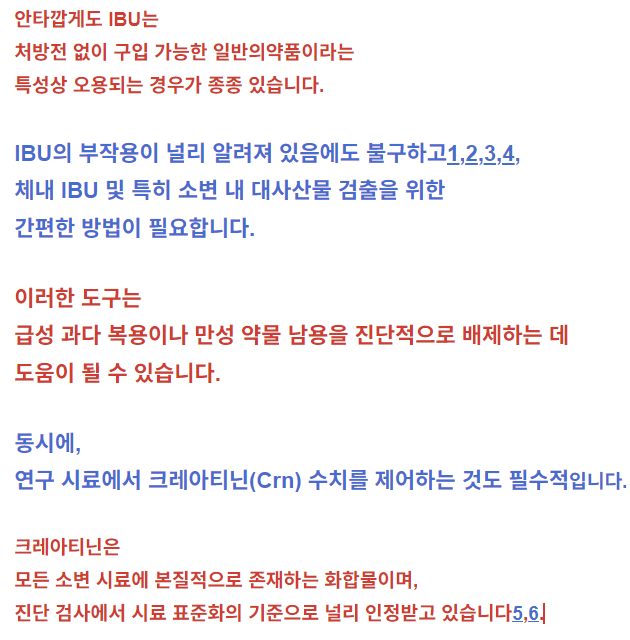 안타깝게도 IBU는
처방전 없이 구입 가능한 일반의약품이라는
특성상 오용되는 경우가 종종 있습니다.

IBU의 부작용이 널리 알려져 있음에도 불구하고1,2,3,4,
체내 IBU 및 특히 소변 내 대사산물 검출을 위한
간편한 방법이 필요합니다.

이러한 도구는
급성 과다 복용이나 만성 약물 남용을 진단적으로 배제하는 데
도움이 될 수 있습니다.

동시에,
연구 시료에서 크레아티닌(Crn) 수치를 제어하는 것도 필수적입니다.

크레아티닌은
모든 소변 시료에 본질적으로 존재하는 화합물이며,
진단 검사에서 시료 표준화의 기준으로 널리 인정받고 있습니다5,6.